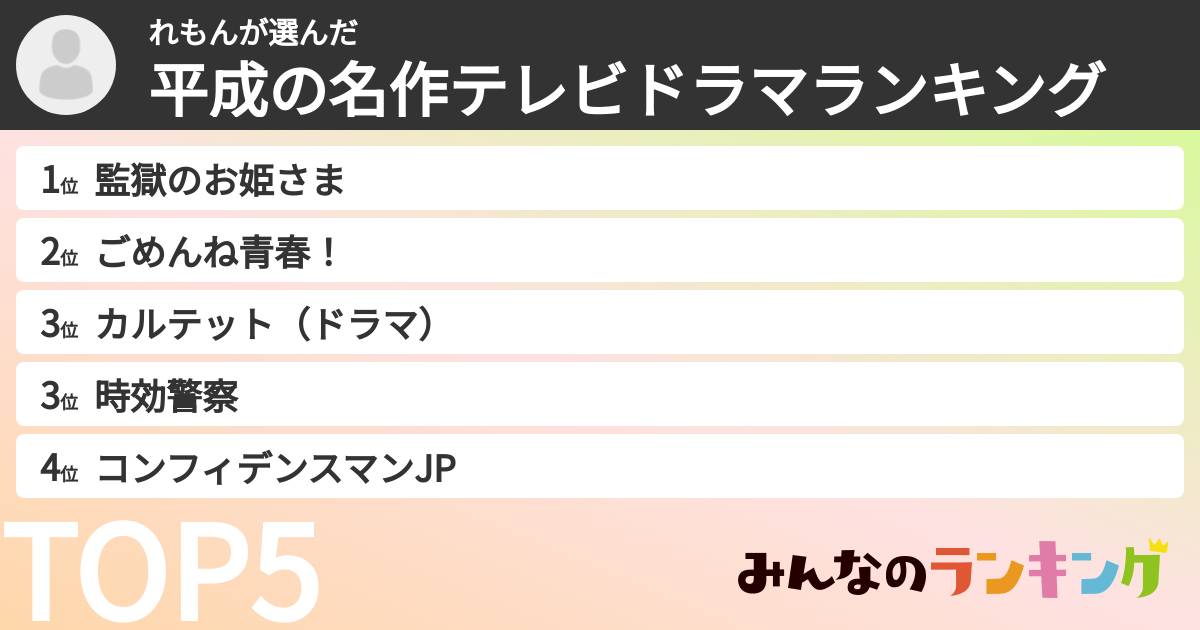 れもんが選んだ
平成の名作テレビドラマランキング

1位 監獄のお姫さま

2位 ごめんね青春！

3位 カルテット（ドラマ）

3位 時効警察

4位 コンフィデンスマンJP

TOP5

みんなのランキング